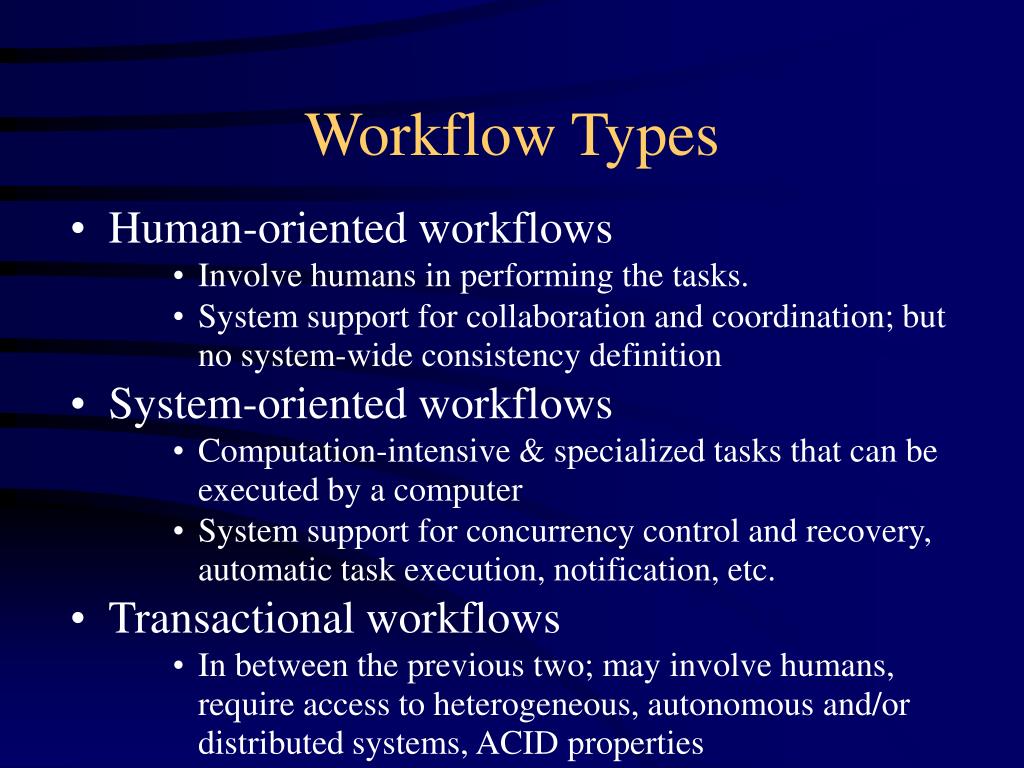 Workflow Types

• Human-oriented workflows
  • Involve humans in performing the tasks.
  • System support for collaboration and coordination; but no system-wide consistency definition
• System-oriented workflows
  • Computation-intensive & specialized tasks that can be executed by a computer
  • System support for concurrency control and recovery, automatic task execution, notification, etc.
• Transactional workflows
  • In between the previous two; may involve humans, require access to heterogeneous, autonomous and/or distributed systems, ACID properties